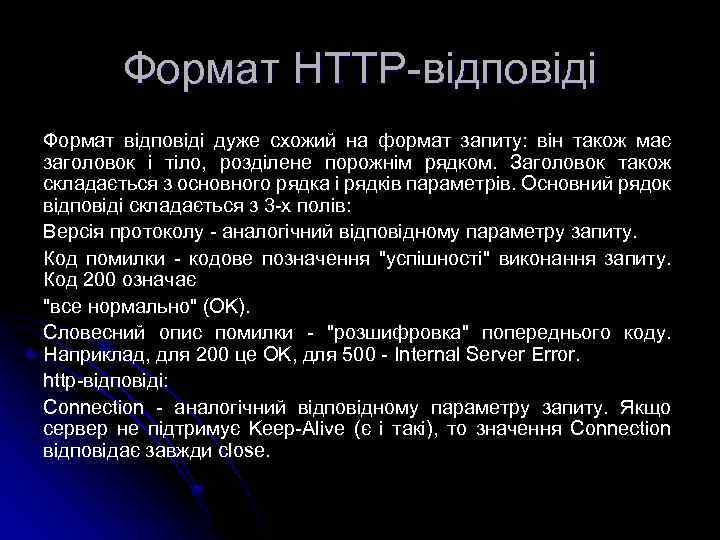 Формат HTTP-відповіді

Формат відповіді дуже схожий на формат запиту: він також має заголовок і тіло, розділене порожнім рядком. Заголовок також складається з основного рядка і рядків параметрів. Основний рядок відповіді складається з 3-х полів:

Версія протоколу - аналогічний відповідному параметру запиту.

Код помилки - кодове позначення "успішності" виконання запиту. Код 200 означає

"все нормально" (OK).

Словесний опис помилки - "розшифровка" попереднього коду. Наприклад, для 200 це OK, для 500 - Internal Server Error.

http-відповіді:

Connection - аналогічний відповідному параметру запиту. Якщо сервер не підтримує Keep-Alive (є і такі), то значення Connection відповідає завжди close.